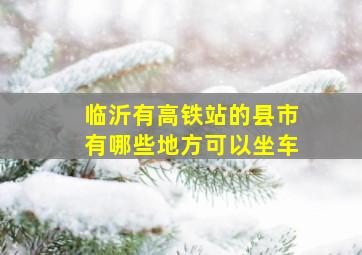 临沂有高铁站的县市
有哪些地方可以坐车